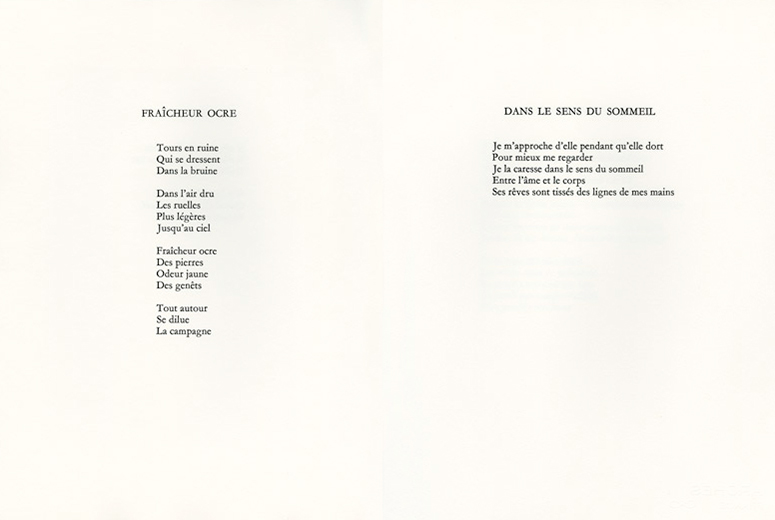 FRAÎCHEUR OCRE

Tours en ruine
Qui se dressent
Dans la bruine

Dans l'air dru
Les ruelles
Plus légères
Jusqu'au ciel

Fraîcheur ocre
Des pierres
Odeur jaune
Des genêts

Tout autour
Se dilue
La campagne

DANS LE SENS DU SOMMEIL

Je m'approche d'elle pendant qu'elle dort
Pour mieux me regarder
Je la caresse dans le sens du sommeil
Entre l'âme et le corps
Ses rêves sont tissés des lignes de mes mains